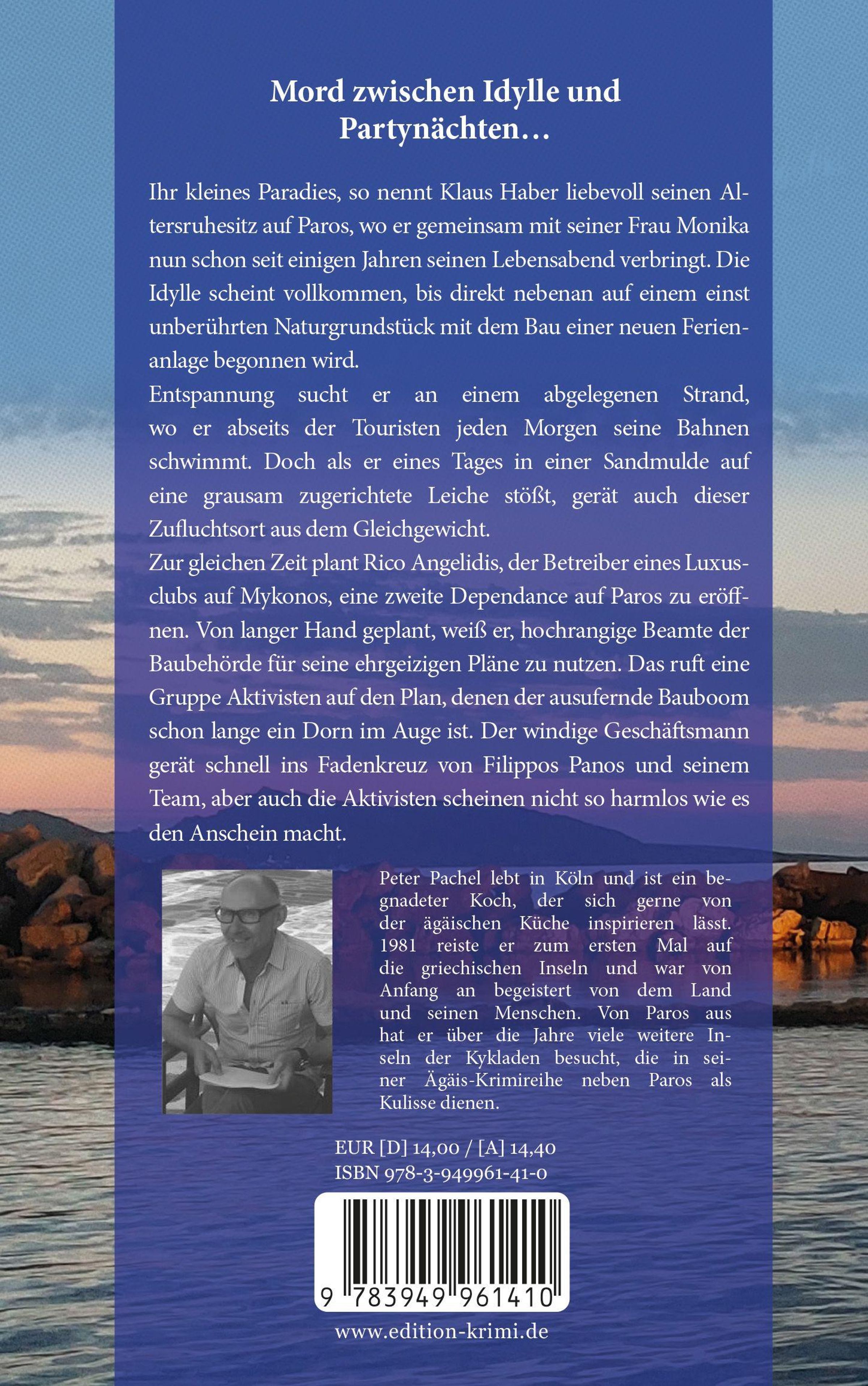 Mord zwischen Idylle und Partynächten…

Ihr kleines Paradies, so nennt Klaus Haber liebevoll seinen Altersruhesitz auf Paros, wo er gemeinsam mit seiner Frau Monika nun schon seit einigen Jahren seinen Lebensabend verbringt. Die Idylle scheint vollkommen, bis direkt nebenan auf einem einst unberührten Naturgrundstück mit dem Bau einer neuen Ferienanlage begonnen wird.

Entspannung sucht er an einem abgelegenen Strand, wo er abseits der Touristen jeden Morgen seine Bahnen schwimmt. Doch als er eines Tages in einer Sandmulde auf eine grausam zugerichtete Leiche stößt, gerät auch dieser Zufluchtsort aus dem Gleichgewicht.

Zur gleichen Zeit plant Rico Angelidis, der Betreiber eines Luxusclubs auf Mykonos, eine zweite Dependance auf Paros zu eröffnen. Von langer Hand geplant, weiß er, hochrangige Beamte der Baubehörde für seine ehrgeizigen Pläne zu nutzen. Das ruft eine Gruppe Aktivisten auf den Plan, denen der ausufernde Bauboom schon lange ein Dorn im Auge ist. Der windige Geschäftsmann gerät schnell ins Fadenkreuz von Filippos Panos und seinem Team, aber auch die Aktivisten scheinen nicht so harmlos wie es den Anschein macht.

Peter Pachel lebt in Köln und ist ein begnadeter Koch, der sich gerne von der ägäischen Küche inspirieren lässt. 1981 reiste er zum ersten Mal auf die griechischen Inseln und war von Anfang an begeistert von dem Land und seinen Menschen. Von Paros aus hat er über die Jahre viele weitere Inseln der Kykladen besucht, die in seiner Ägäis-Krimireihe neben Paros als Kulisse dienen.

EUR [D] 14,00 / [A] 14,40
ISBN 978-3-949961-41-0

9 783949 961410

www.edition-krimi.de